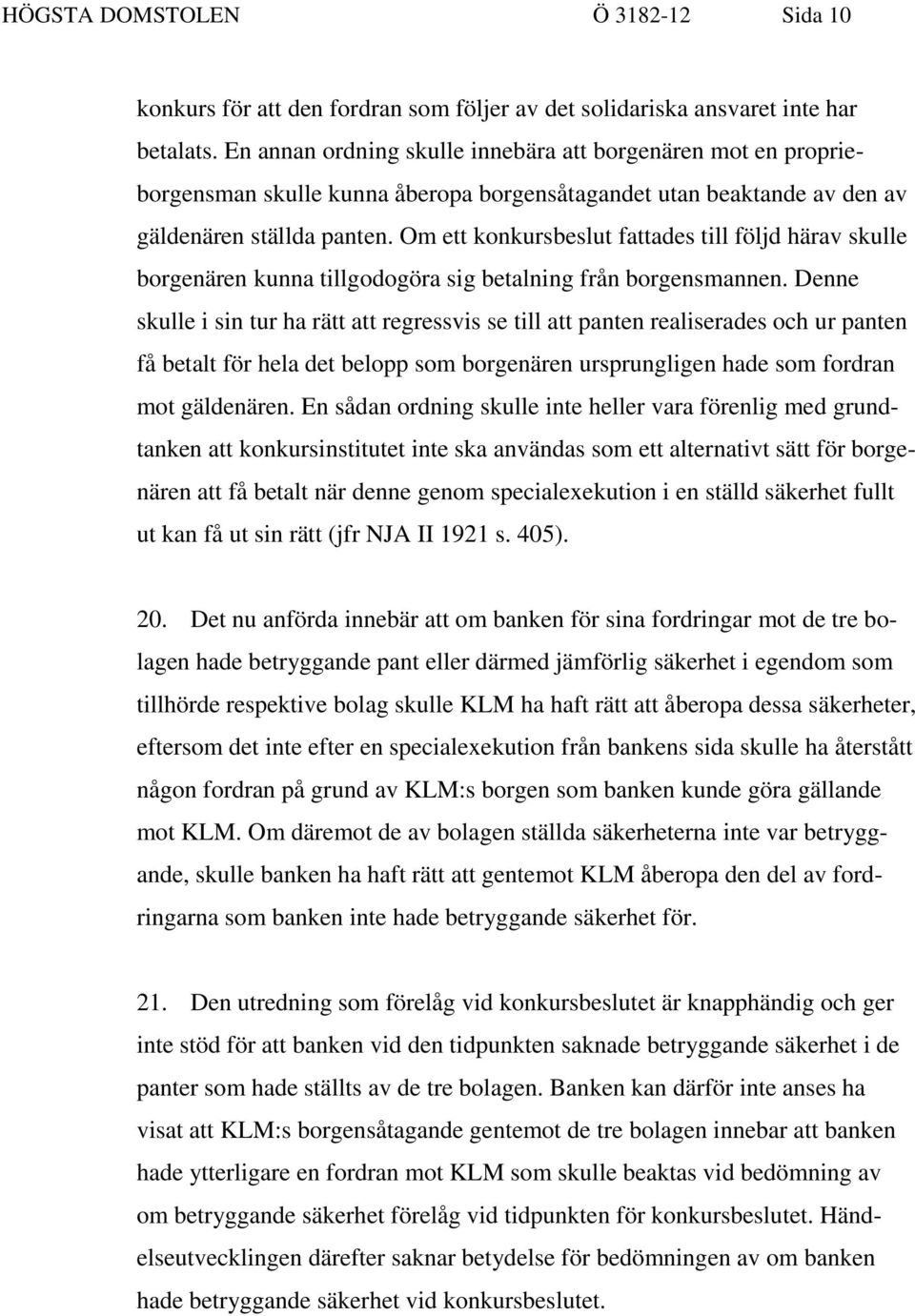 HÖGSTA DOMSTOLEN Ö 3182-12 Sida 10

konkurs för att den fordran som följer av det solidariska ansvaret inte har betalats. En annan ordning skulle innebära att borgenären mot en proprieborgensman skulle kunna åberopa borgensåtagandet utan beaktande av den av gäldenären ställda panten. Om ett konkursbeslut fattades till följd härav skulle borgenären kunna tillgodogöra sig betalning från borgensmannen. Denne skulle i sin tur ha rätt att regressvis se till att panten realiserades och ur panten få betalt för hela det belopp som borgenären ursprungligen hade som fordran mot gäldenären. En sådan ordning skulle inte heller vara förenlig med grundtanken att konkursinstitutet inte ska användas som ett alternativt sätt för borgenären att få betalt när denne genom specialexekution i en ställd säkerhet fullt ut kan få ut sin rätt (jfr NJA II 1921 s. 405).

20. Det nu anförda innebär att om banken för sina fordringar mot de tre bolagen hade betryggande pant eller därmed jämförlig säkerhet i egendom som tillhörde respektive bolag skulle KLM ha haft rätt att åberopa dessa säkerheter, eftersom det inte efter en specialexekution från bankens sida skulle ha återstått någon fordran på grund av KLM:s borgen som banken kunde göra gällande mot KLM. Om däremot de av bolagen ställda säkerheterna inte var betryggande, skulle banken ha haft rätt att gentemot KLM åberopa den del av fordringarna som banken inte hade betryggande säkerhet för.

21. Den utredning som förelåg vid konkursbeslutet är knapphändig och ger inte stöd för att banken vid den tidpunkten saknade betryggande säkerhet i de panter som hade ställts av de tre bolagen. Banken kan därför inte anses ha visat att KLM:s borgensåtagande gentemot de tre bolagen innebar att banken hade ytterligare en fordran mot KLM som skulle beaktas vid bedömning av om betryggande säkerhet förelåg vid tidpunkten för konkursbeslutet. Händelseutvecklingen därefter saknar betydelse för bedömningen av om banken hade betryggande säkerhet vid konkursbeslutet.